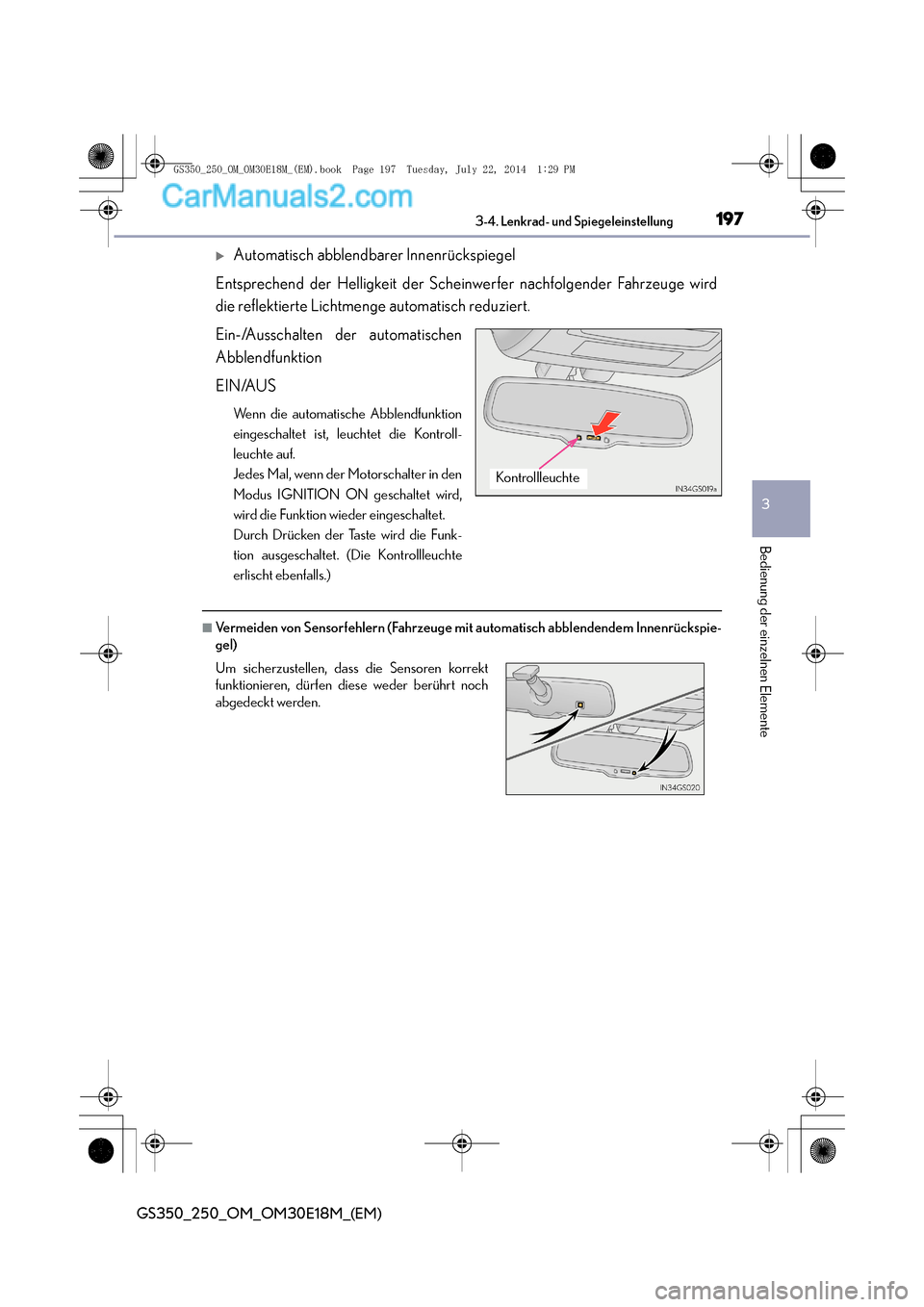 GS350_250_OM_OM30E18M_(EM).book Page 197 Tuesday, July 22, 2014 1:29 PM

CarManuals2.com

3-4. Lenkrad- und Spiegeleinstellung

197

▶ Automatisch abblendbarer Innenrückspiegel

Entsprechend der Helligkeit der Scheinwerfer nachfolgender Fahrzeuge wird die reflektierte Lichtmenge automatisch reduziert.

Ein-/Ausschalten der automatischen Abblendfunktion

EIN/AUS

Wenn die automatische Abblendfunktion eingeschaltet ist, leuchtet die Kontrollleuchte auf.
Jedes Mal, wenn der Motorschalter in den Modus IGNITION ON geschaltet wird, wird die Funktion wieder eingeschaltet.
Durch Drücken der Taste wird die Funktion ausgeschaltet. (Die Kontrollleuchte erlischt ebenfalls.)

Kontrollleuchte

IN34GS019a

3

Bedienung der einzelnen Elemente

■ Vermeiden von Sensorfehlern (Fahrzeuge mit automatisch abblendendem Innenrückspiegel)

Um sicherzustellen, dass die Sensoren korrekt funktionieren, dürfen diese weder berührt noch abgedeckt werden.

IN34GS020

GS350_250_OM_OM30E18M_(EM)

carmanualsonline.info